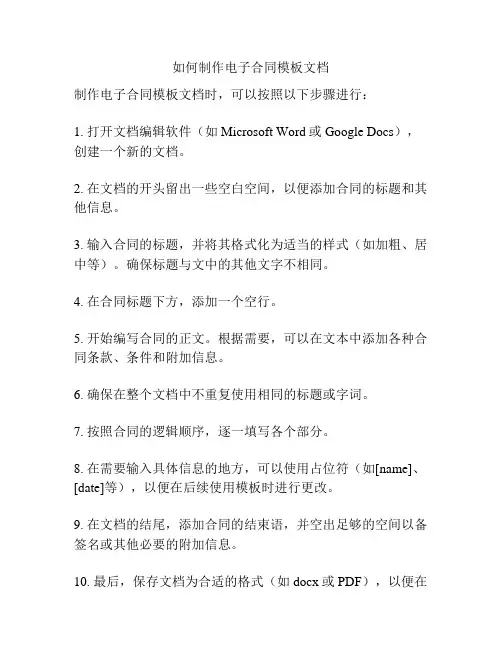 如何制作电子合同模板文档

制作电子合同模板文档时，可以按照以下步骤进行：

1. 打开文档编辑软件（如 Microsoft Word 或 Google Docs），创建一个新的文档。

2. 在文档的开头留出一些空白空间，以便添加合同的标题和其他信息。

3. 输入合同的标题，并将其格式化为适当的样式（如加粗、居中等）。确保标题与文中的其他文字不相同。

4. 在合同标题下方，添加一个空行。

5. 开始编写合同的正文。根据需要，可以在文本中添加各种合同条款、条件和附加信息。

6. 确保在整个文档中不重复使用相同的标题或字词。

7. 按照合同的逻辑顺序，逐一填写各个部分。

8. 在需要输入具体信息的地方，可以使用占位符（如[name]、[date]等），以便在后续使用模板时进行更改。

9. 在文档的结尾，添加合同的结束语，并空出足够的空间以备签名或其他必要的附加信息。

10. 最后，保存文档为合适的格式（如 docx 或 PDF），以便在